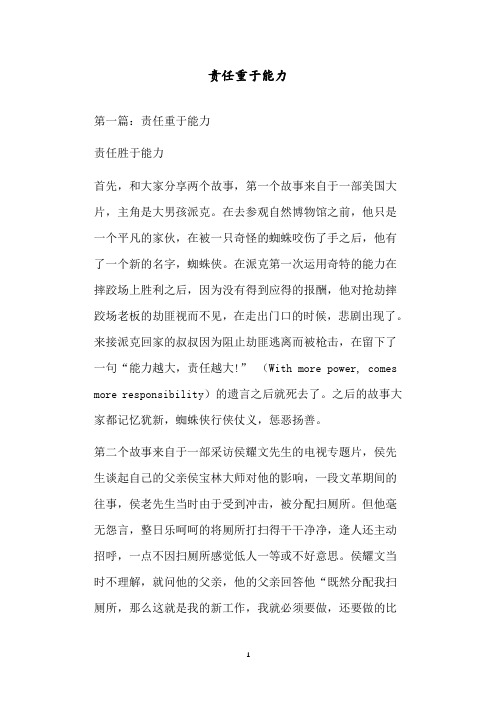 责任重于能力

第一篇：责任重于能力

责任胜于能力

首先，和大家分享两个故事，第一个故事来自于一部美国大片，主角是大男孩派克。在去参观自然博物馆之前，他只是一个平凡的家伙，在被一只奇怪的蜘蛛咬伤了手之后，他有了一个新的名字，蜘蛛侠。在派克第一次运用奇特的能力在摔跤场上胜利之后，因为没有得到应得的报酬，他对抢劫摔跤场老板的劫匪视而不见，在走出门口的时候，悲剧出现了。来接派克回家的叔叔因为阻止劫匪逃离而被枪击，在留下了一句“能力越大，责任越大!” （With more power, comes more responsibility）的遗言之后就死去了。之后的故事大家都记忆犹新，蜘蛛侠行侠仗义，惩恶扬善。

第二个故事来自于一部采访侯耀文先生的电视专题片，侯先生谈起自己的父亲侯宝林大师对他的影响，一段文革期间的往事，侯老先生当时由于受到冲击，被分配扫厕所。但他毫无怨言，整日乐呵呵的将厕所打扫得干干净净，逢人还主动招呼，一点不因扫厕所感觉低人一等或不好意思。侯耀文当时不理解，就问他的父亲，他的父亲回答他“既然分配我扫厕所，那么这就是我的新工作，我就必须要做，还要做的比

1